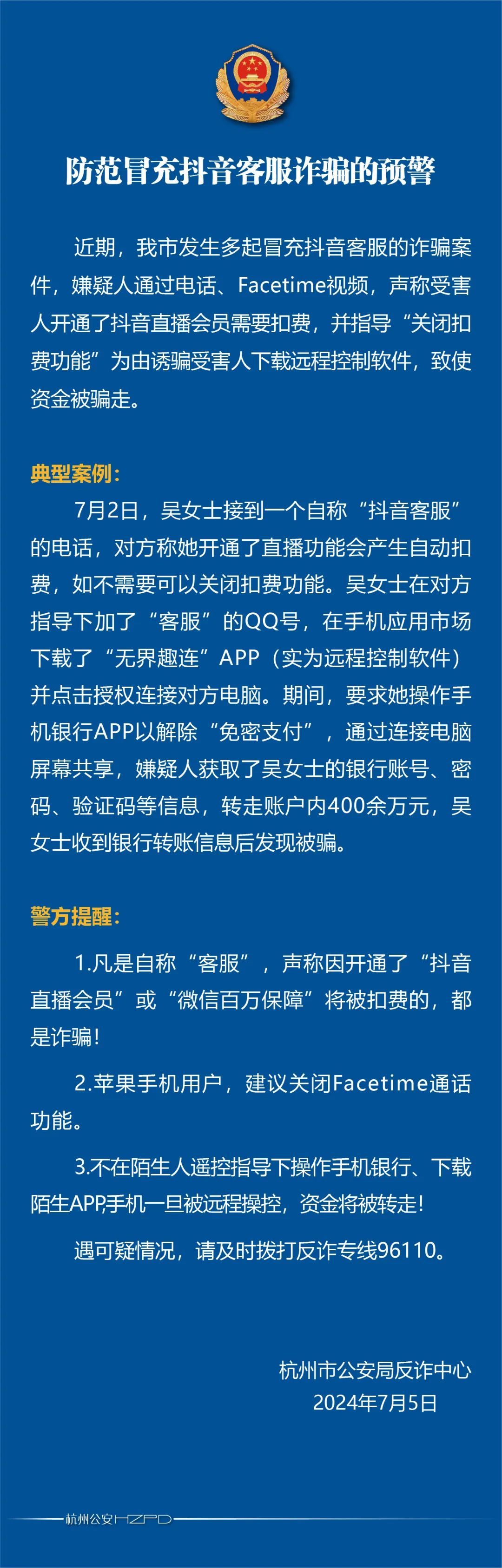 防范冒充抖音客服诈骗的预警

近期，我市发生多起冒充抖音客服的诈骗案件，嫌疑人通过电话、Facetime视频，声称受害人开通了抖音直播会员需要扣费，并指导“关闭扣费功能”为由诱骗受害人下载远程控制软件，致使资金被骗走。

典型案例：

7月2日，吴女士接到一个自称“抖音客服”的电话，对方称她开通了直播功能会产生自动扣费，如不需要可以关闭扣费功能。吴女士在对方指导下加了“客服”的QQ号，在手机应用市场下载了“无界趣连”APP（实为远程控制软件）并点击授权连接对方电脑。期间，要求她操作手机银行APP以解除“免密支付”，通过连接电脑屏幕共享，嫌疑人获取了吴女士的银行账号、密码、验证码等信息，转走账户内400余万元，吴女士收到银行转账信息后发现被骗。

警方提醒：

1.凡是自称“客服”，声称因开通了“抖音直播会员”或“微信百万保障”将被扣费的，都是诈骗！

2.苹果手机用户，建议关闭Facetime通话功能。

3.不在陌生人遥控指导下操作手机银行、下载陌生APP,手机一旦被远程操控，资金将被转走！

遇可疑情况，请及时拨打反诈专线96110。

杭州市公安局反诈中心
2024年7月5日

杭州公安HZPD